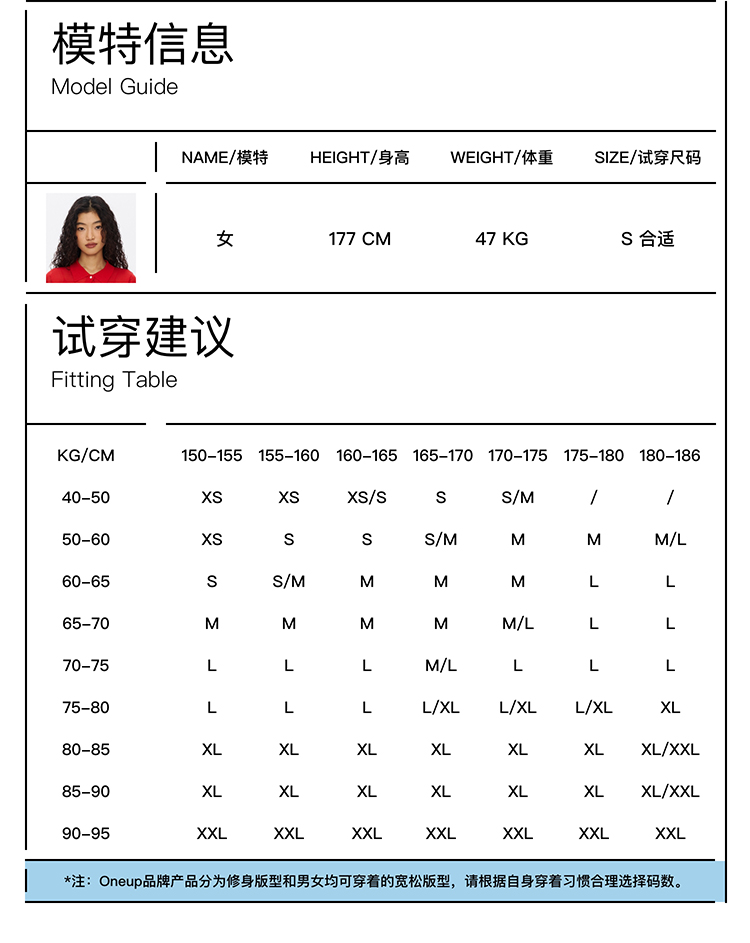 模特信息
Model Guide

| NAME/模特 | HEIGHT/身高 | WEIGHT/体重 | SIZE/试穿尺码 |
|---|---|---|---|
| 女 | 177 CM | 47 KG | S 合适 |

试穿建议
Fitting Table

| KG/CM | 150-155 | 155-160 | 160-165 | 165-170 | 170-175 | 175-180 | 180-186 |
|---|---|---|---|---|---|---|---|
| 40-50 | XS | XS | XS/S | S | S/M | / | / |
| 50-60 | XS | S | S | S/M | M | M | M/L |
| 60-65 | S | S/M | M | M | M | L | L |
| 65-70 | M | M | M | M | M/L | L | L |
| 70-75 | L | L | L | M/L | L | L | L |
| 75-80 | L | L | L | L/XL | L/XL | L/XL | XL |
| 80-85 | XL | XL | XL | XL | XL | XL | XL/XXL |
| 85-90 | XL | XL | XL | XL | XL | XL | XL/XXL |
| 90-95 | XXL | XXL | XXL | XXL | XXL | XXL | XXL |

*注：Oneup品牌产品分为修身版型和男女均可穿着的宽松版型，请根据自身穿着习惯合理选择码数。